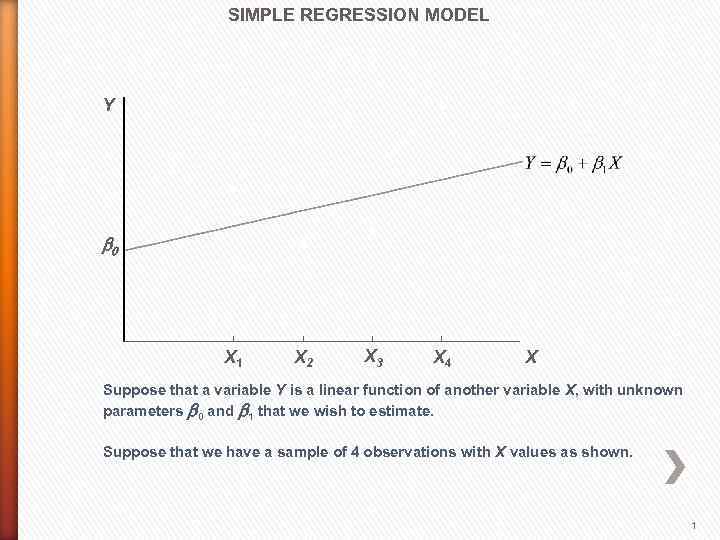 SIMPLE REGRESSION MODEL

Y

$Y = \beta_0 + \beta_1 X$

$\beta_0$

$X_1$ $X_2$ $X_3$ $X_4$ X

Suppose that a variable Y is a linear function of another variable X, with unknown parameters $\beta_0$ and $\beta_1$ that we wish to estimate.

Suppose that we have a sample of 4 observations with X values as shown.

1